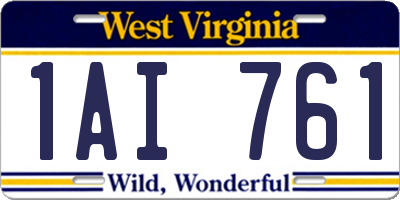 West Virginia

1AI 761

Wild, Wonderful